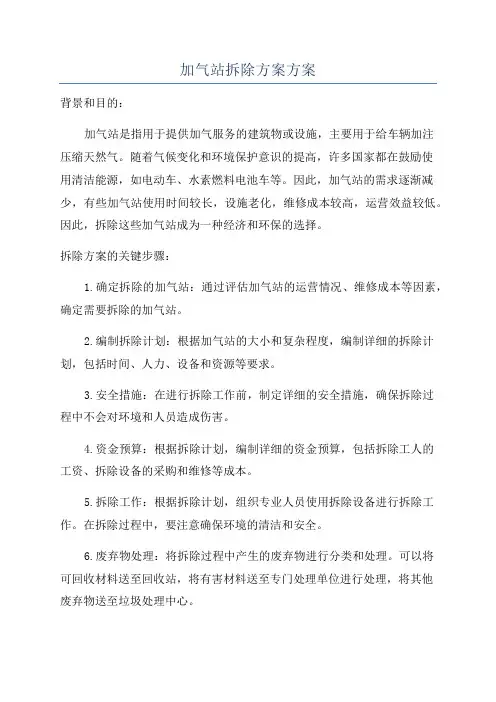 加气站拆除方案方案

背景和目的：

加气站是指用于提供加气服务的建筑物或设施，主要用于给车辆加注压缩天然气。随着气候变化和环境保护意识的提高，许多国家都在鼓励使用清洁能源，如电动车、水素燃料电池车等。因此，加气站的需求逐渐减少，有些加气站使用时间较长，设施老化，维修成本较高，运营效益较低。因此，拆除这些加气站成为一种经济和环保的选择。

拆除方案的关键步骤：

1.确定拆除的加气站：通过评估加气站的运营情况、维修成本等因素，确定需要拆除的加气站。

2.编制拆除计划：根据加气站的大小和复杂程度，编制详细的拆除计划，包括时间、人力、设备和资源等要求。

3.安全措施：在进行拆除工作前，制定详细的安全措施，确保拆除过程中不会对环境和人员造成伤害。

4.资金预算：根据拆除计划，编制详细的资金预算，包括拆除工人的工资、拆除设备的采购和维修等成本。

5.拆除工作：根据拆除计划，组织专业人员使用拆除设备进行拆除工作。在拆除过程中，要注意确保环境的清洁和安全。

6.废弃物处理：将拆除过程中产生的废弃物进行分类和处理。可以将可回收材料送至回收站，将有害材料送至专门处理单位进行处理，将其他废弃物送至垃圾处理中心。